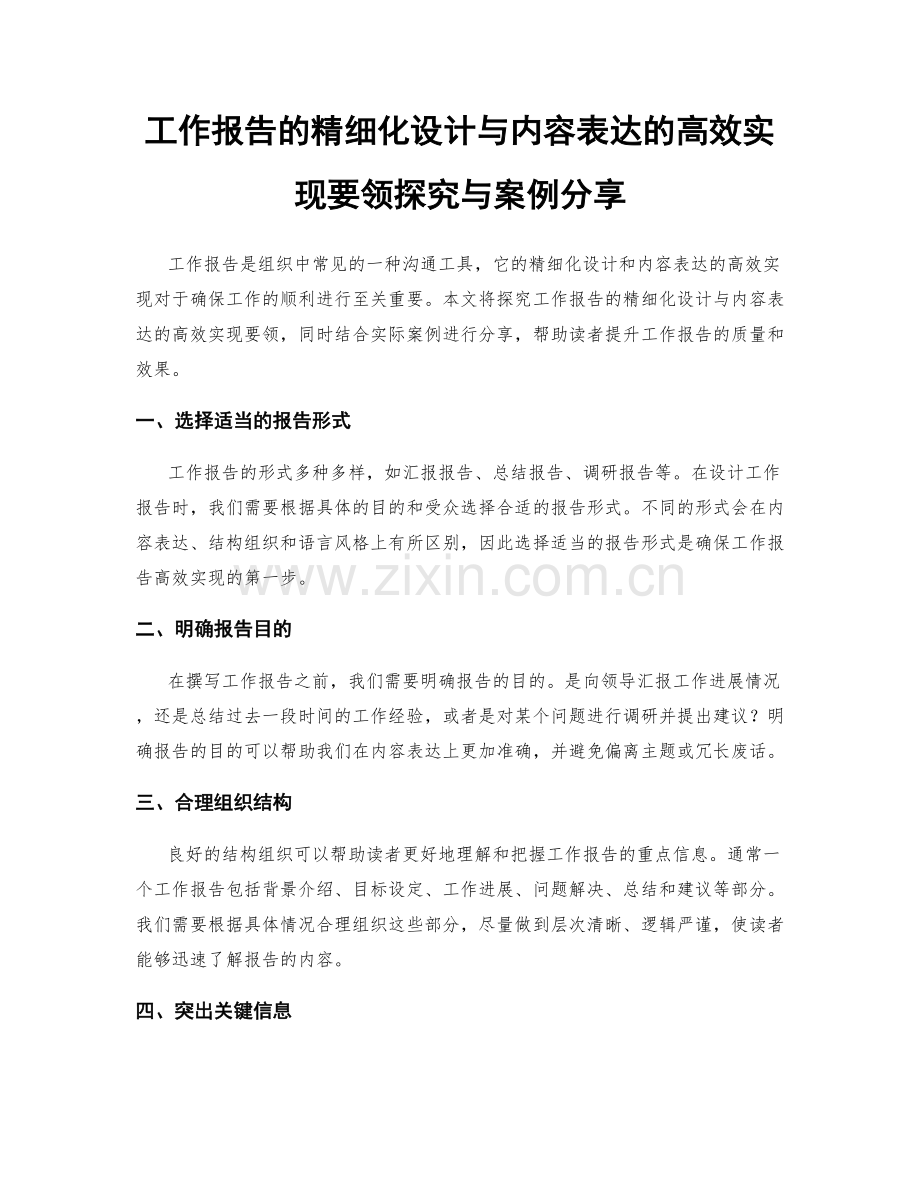 工作报告的精细化设计与内容表达的高效实现要领探究与案例分享

工作报告是组织中常见的一种沟通工具，它的精细化设计和内容表达的高效实现对于确保工作的顺利进行至关重要。本文将探究工作报告的精细化设计与内容表达的高效实现要领，同时结合实际案例进行分享，帮助读者提升工作报告的质量和效果。

一、选择适当的报告形式

工作报告的形式多种多样，如汇报报告、总结报告、调研报告等。在设计工作报告时，我们需要根据具体的目的和受众选择合适的报告形式。不同的形式会在内容表达、结构组织和语言风格上有所区别，因此选择适当的报告形式是确保工作报告高效实现的第一步。

www.zixin.com.cn

二、明确报告目的

在撰写工作报告之前，我们需要明确报告的目的。是向领导汇报工作进展情况，还是总结过去一段时间的工作经验，或者是对某个问题进行调研并提出建议？明确报告的目的可以帮助我们在内容表达上更加准确，并避免偏离主题或冗长废话。

三、合理组织结构

良好的结构组织可以帮助读者更好地理解和把握工作报告的重点信息。通常一个工作报告包括背景介绍、目标设定、工作进展、问题解决、总结和建议等部分。我们需要根据具体情况合理组织这些部分，尽量做到层次清晰、逻辑严谨，使读者能够迅速了解报告的内容。

四、突出关键信息